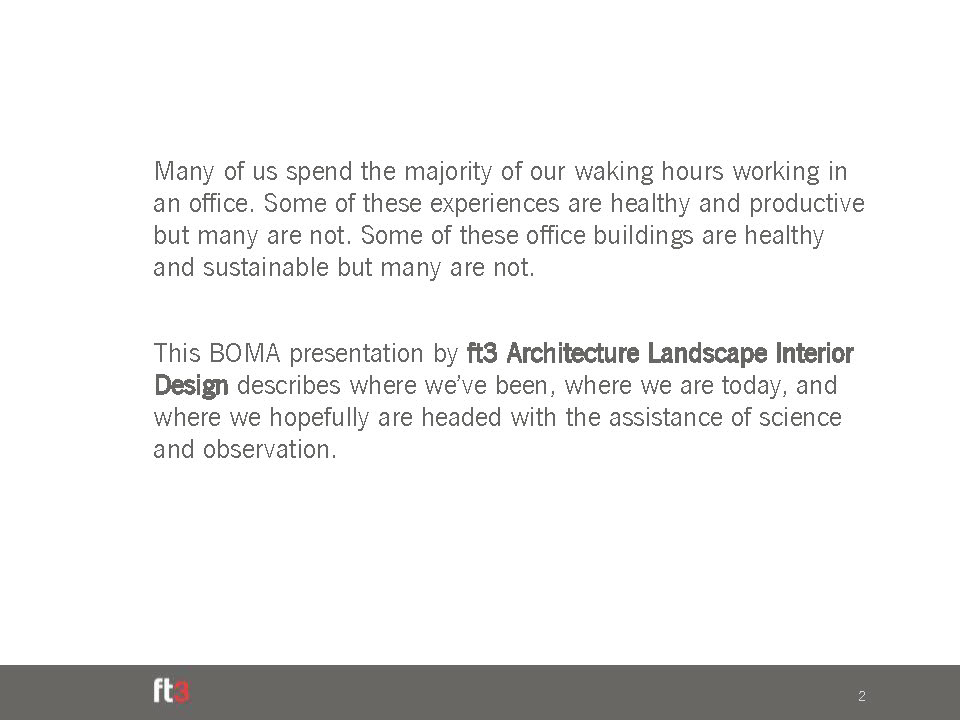 Many of us spend the majority of our waking hours working in an office. Some of these experiences are healthy and productive but many are not. Some of these office buildings are healthy and sustainable but many are not.

This BOMA presentation by ft3 Architecture Landscape Interior Design describes where we've been, where we are today, and where we hopefully are headed with the assistance of science and observation.

ft3

2